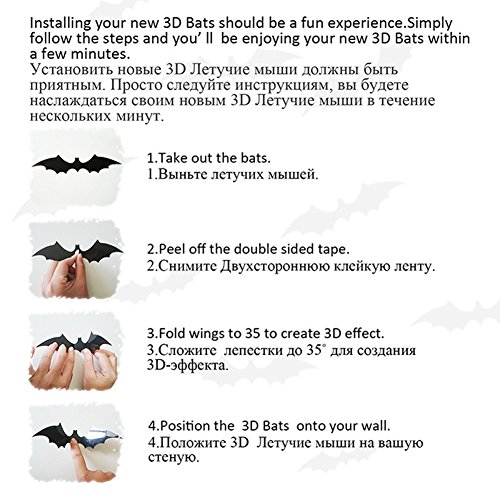 Installing your new 3D Bats should be a fun experience.Simply follow the steps and you' ll be enjoying your new 3D Bats within a few minutes.
Установить новые 3D Летучие мыши должны быть приятным. Просто следуйте инструкциям, вы будете наслаждаться своим новым 3D Летучие мыши в течение нескольких минут.

1.Take out the bats.
1.Выньте летучих мышей.

2.Peel off the double sided tape.
2.Снимите Двухстороннюю клейкую ленту.

3.Fold wings to 35 to create 3D effect.
3.Сложите лепестки до 35° для создания 3D-эффекта.

4.Position the 3D Bats onto your wall.
4.Положите 3D Летучие мыши на вашую стеную.